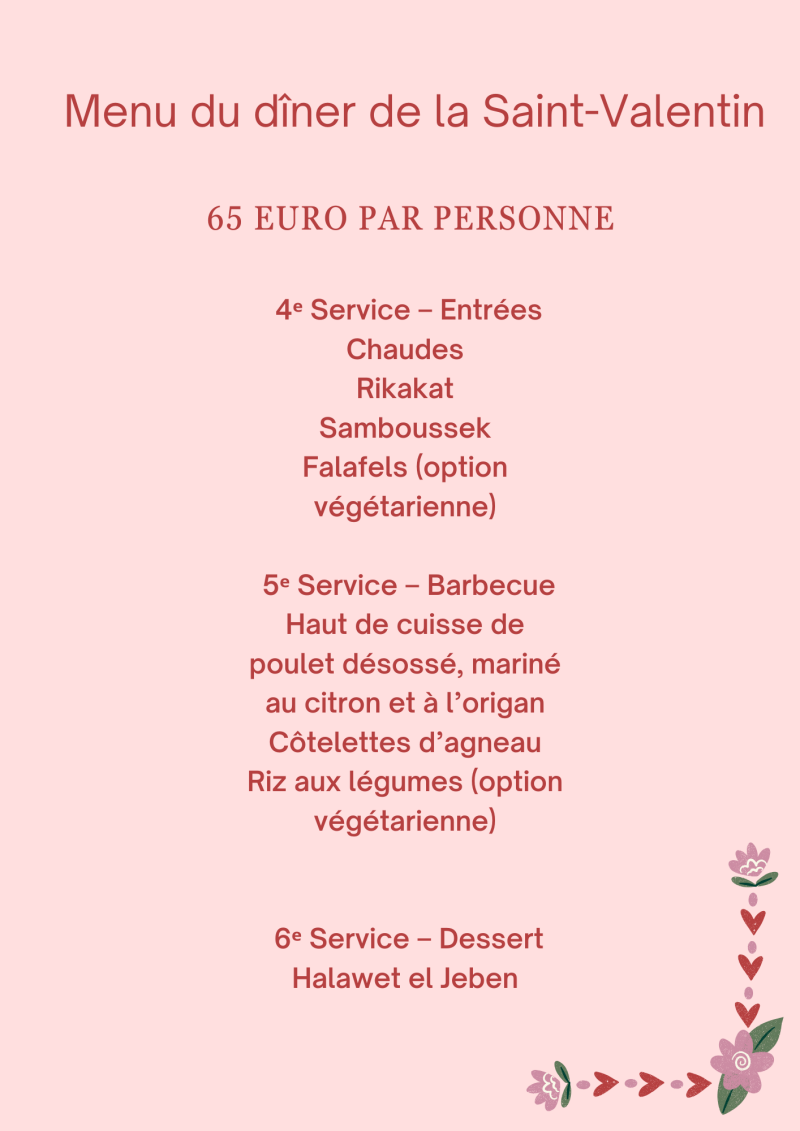 Menu du dîner de la Saint-Valentin

65 EURO PAR PERSONNE

4e Service – Entrées
Chaudes
Rikakat
Samboussek
Falafels (option végétarienne)

5e Service – Barbecue
Haut de cuisse de poulet désossé, mariné au citron et à l'origan
Côtelettes d'agneau
Riz aux légumes (option végétarienne)

6e Service – Dessert
Halawet el Jeben